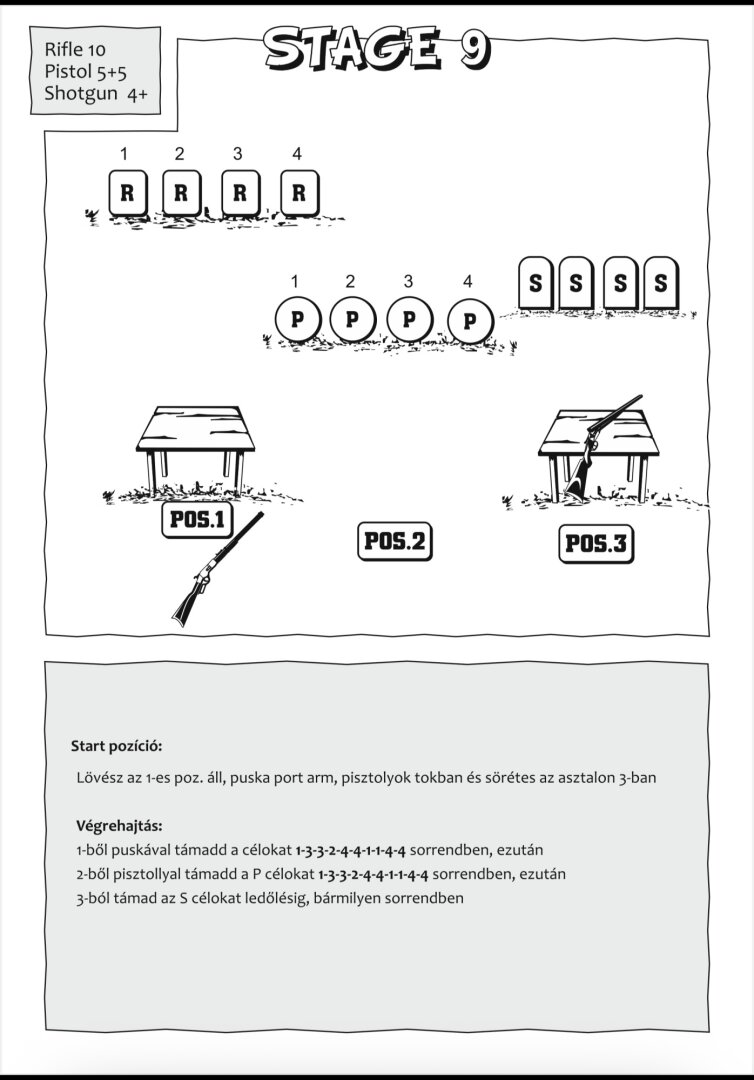 Rifle 10
Pistol 5+5
Shotgun 4+

STAGE 9

1 2 3 4
R R R R

1 2 3 4
P P P P

S S S S

POS.1

POS.2

POS.3

Start pozíció:

Lövész az 1-es poz. áll, puska port arm, pisztolyok tokban és sörétes az asztalon 3-ban

Végrehajtás:
1-ből puskával támadd a célokat 1-3-3-2-4-4-1-1-4-4 sorrendben, ezután
2-ből pisztollyal támadd a P célokat 1-3-3-2-4-4-1-1-4-4 sorrendben, ezután
3-ból támad az S célokat ledőlésig, bármilyen sorrendben